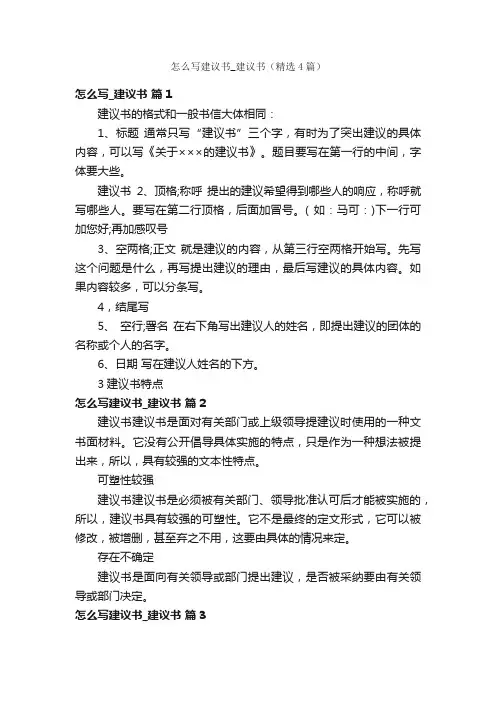 怎么写建议书_建议书（精选4篇）

怎么写_建议书 篇1

建议书的格式和一般书信大体相同：

1、标题 通常只写“建议书”三个字，有时为了突出建议的具体内容，可以写《关于×××的建议书》。题目要写在第一行的中间，字体要大些。

建议书 2、顶格;称呼 提出的建议希望得到哪些人的响应，称呼就写哪些人。要写在第二行顶格，后面加冒号。（如：马可：）下一行可加您好;再加感叹号

3、空两格;正文 就是建议的内容，从第三行空两格开始写。先写这个问题是什么，再写提出建议的理由，最后写建议的具体内容。如果内容较多，可以分条写。

4，结尾写

5、 空行;署名 在右下角写出建议人的姓名，即提出建议的团体的名称或个人的名字。

6、日期 写在建议人姓名的下方。

3 建议书特点

怎么写建议书_建议书 篇2

建议书建议书是面对有关部门或上级领导提建议时使用的一种文书面材料。它没有公开倡导具体实施的特点，只是作为一种想法被提出来，所以，具有较强的文本性特点。

可塑性较强

建议书建议书是必须被有关部门、领导批准认可后才能被实施的，所以，建议书具有较强的可塑性。它不是最终的定文形式，它可以被修改，被增删，甚至弃之不用，这要由具体的情况来定。

存在不确定

建议书是面向有关领导或部门提出建议，是否被采纳要由有关领导或部门决定。

怎么写建议书_建议书 篇3